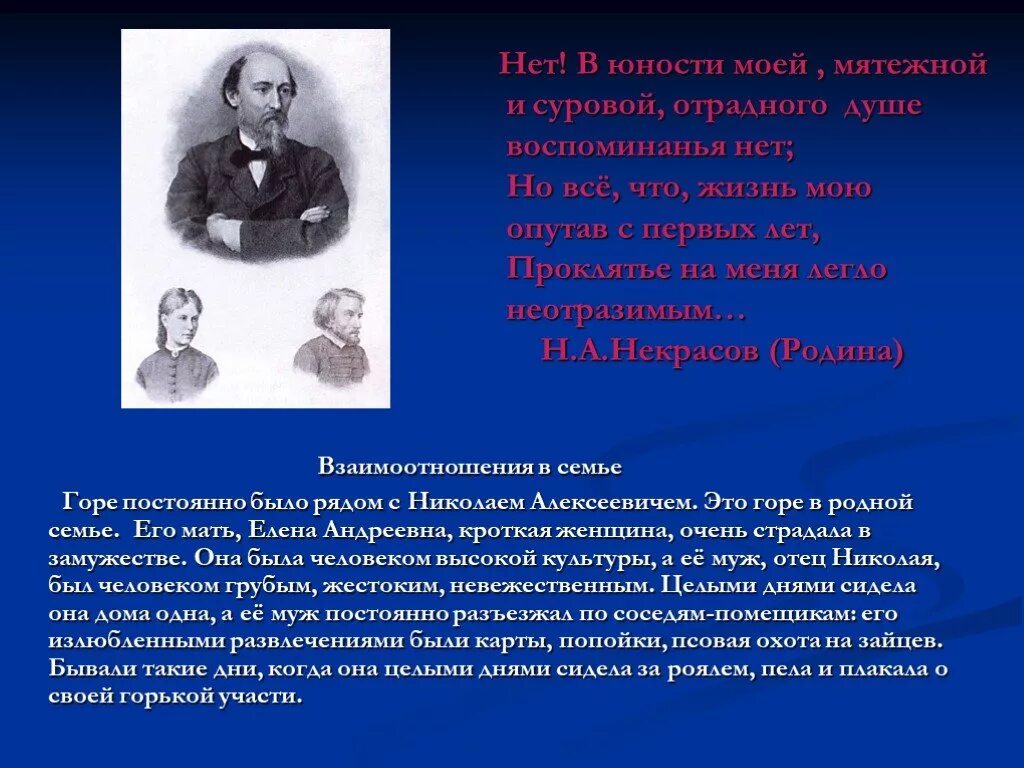 Нет! В юности моей , мятежной и суровой, отрадного душе воспоминанья нет;
Но всё, что, жизнь мою опутав с первых лет,
Проклятье на меня легло неотразимым…
Н.А.Некрасов (Родина)

Взаимоотношения в семье

Горе постоянно было рядом с Николаем Алексеевичем. Это горе в родной семье. Его мать, Елена Андреевна, кроткая женщина, очень страдала в замужестве. Она была человеком высокой культуры, а её муж, отец Николая, был человеком грубым, жестоким, невежественным. Целыми днями сидела она дома одна, а её муж постоянно разъезжал по соседям-помещикам: его излюбленными развлечениями были карты, попойки, псовая охота на зайцев. Бывали такие дни, когда она целыми днями сидела за роялем, пела и плакала о своей горькой участи.